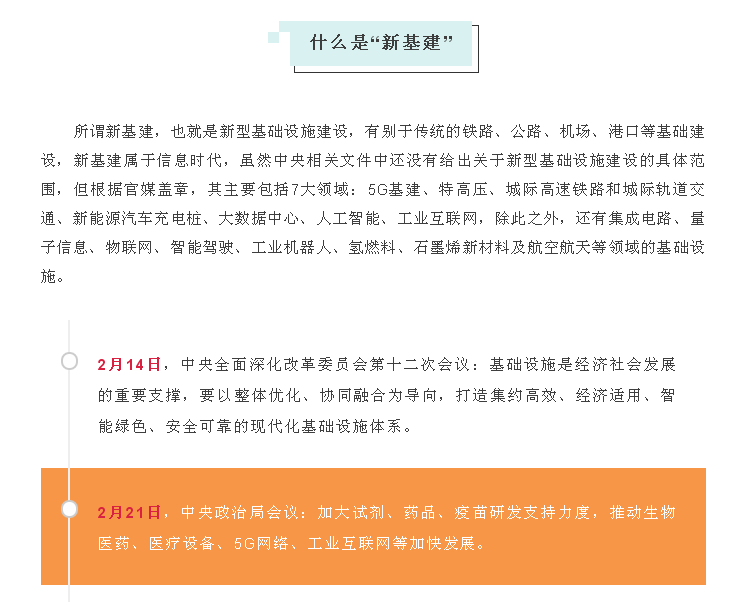 什么是“新基建”

所谓新基建，也就是新型基础设施建设，有别于传统的铁路、公路、机场、港口等基础建设，新基建属于信息时代，虽然中央相关文件中还没有给出关于新型基础设施建设的具体范围，但根据官媒盖章，其主要包括7大领域：5G基建、特高压、城际高速铁路和城际轨道交通、新能源汽车充电桩、大数据中心、人工智能、工业互联网，除此之外，还有集成电路、量子信息、物联网、智能驾驶、工业机器人、氢燃料、石墨烯新材料及航空航天等领域的基础设施。

2月14日，中央全面深化改革委员会第十二次会议：基础设施是经济社会发展的重要支撑，要以整体优化、协同融合为导向，打造集约高效、经济适用、智能绿色、安全可靠的现代化基础设施体系。

2月21日，中央政治局会议：加大试剂、药品、疫苗研发支持力度，推动生物医药、医疗设备、5G网络、工业互联网等加快发展。